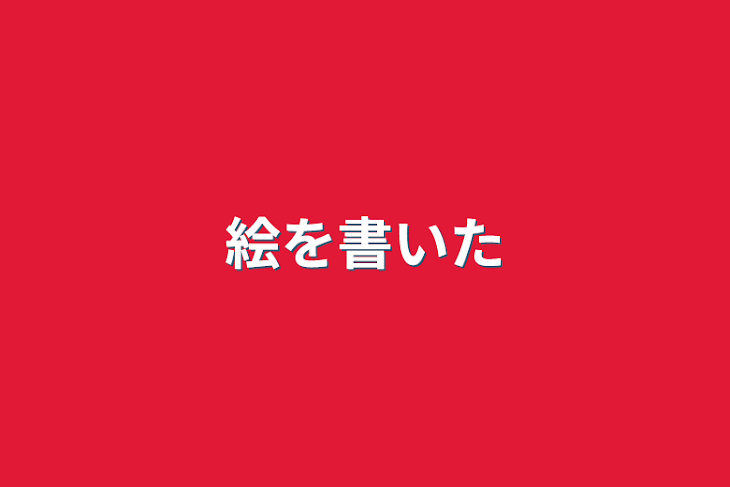 絵を書いた